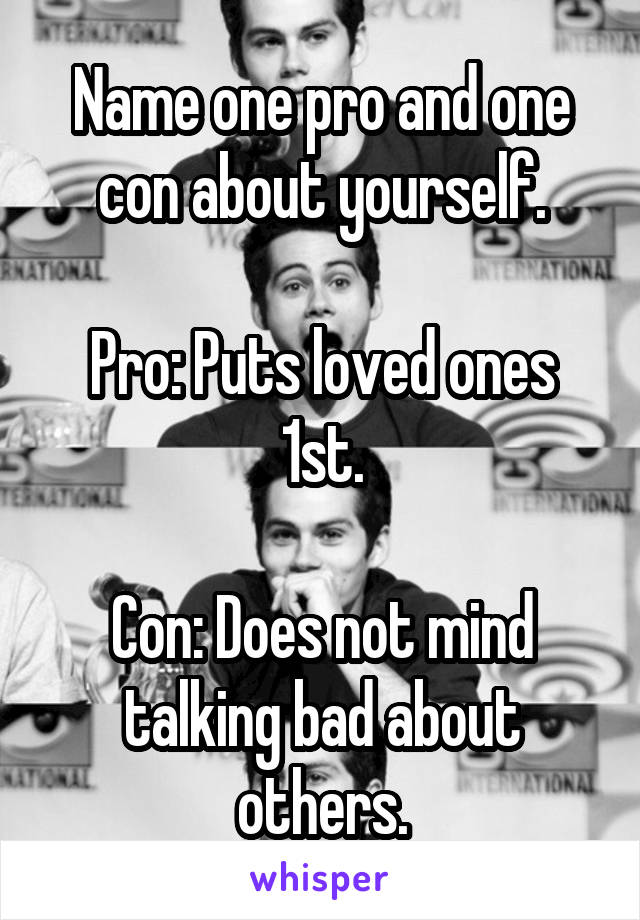 Name one pro and one con about yourself.

Pro: Puts loved ones 1st.

Con: Does not mind talking bad about others.

whisper